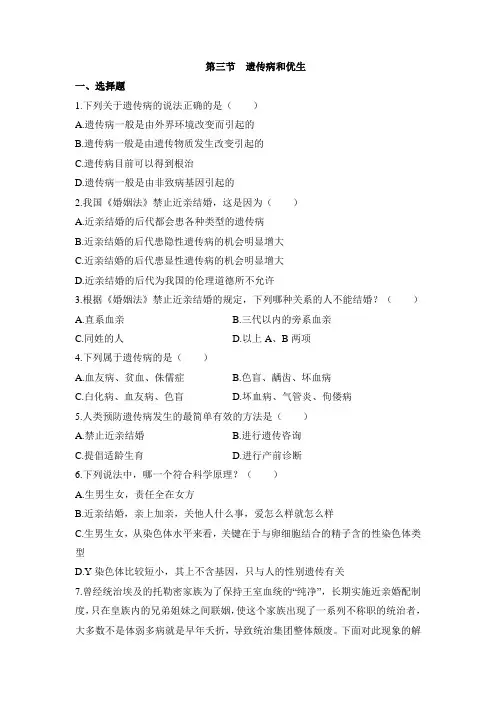 第三节　遗传病和优生

一、选择题

1.下列关于遗传病的说法正确的是（　　）

A.遗传病一般是由外界环境改变而引起的

B.遗传病一般是由遗传物质发生改变引起的

C.遗传病目前可以得到根治

D.遗传病一般是由非致病基因引起的

2.我国《婚姻法》禁止近亲结婚，这是因为（　　）

A.近亲结婚的后代都会患各种类型的遗传病

B.近亲结婚的后代患隐性遗传病的机会明显增大

C.近亲结婚的后代患显性遗传病的机会明显增大

D.近亲结婚的后代为我国的伦理道德所不允许

3.根据《婚姻法》禁止近亲结婚的规定，下列哪种关系的人不能结婚？（　　）

A.直系血亲　　B.三代以内的旁系血亲

C.同姓的人　　D.以上 A、B 两项

4.下列属于遗传病的是（　　）

A.血友病、贫血、侏儒症　　B.色盲、龋齿、坏血病

C.白化病、血友病、色盲　　D.坏血病、气管炎、佝偻病

5.人类预防遗传病发生的最简单有效的方法是（　　）

A.禁止近亲结婚　　B.进行遗传咨询

C.提倡适龄生育　　D.进行产前诊断

6.下列说法中，哪一个符合科学原理？（　　）

A.生男生女，责任全在女方

B.近亲结婚，亲上加亲，关他人什么事，爱怎么样就怎么样

C.生男生女，从染色体水平来看，关键在于与卵细胞结合的精子含的性染色体类型

D.Y 染色体比较短小，其上不含基因，只与人的性别遗传有关

7.曾经统治埃及的托勒密家族为了保持王室血统的“纯净”，长期实施近亲婚配制度，只在皇族内的兄弟姐妹之间联姻，使这个家族出现了一系列不称职的统治者，大多数不是体弱多病就是早年夭折，导致统治集团整体颓废。下面对此现象的解